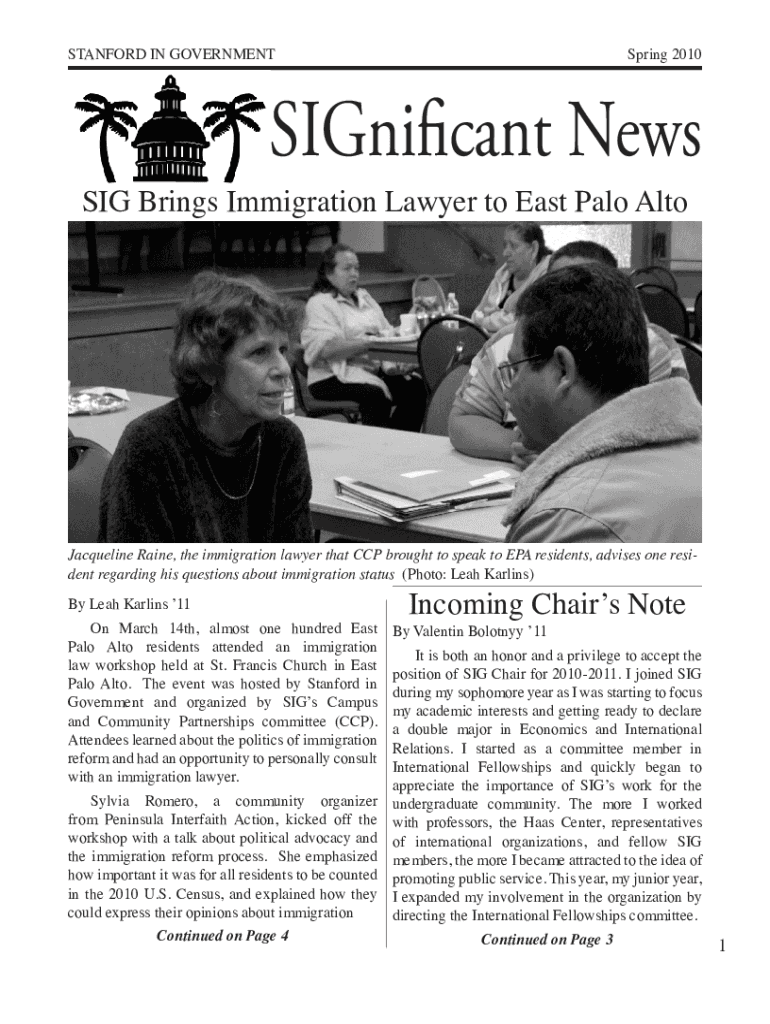 STANFORD IN GOVERNMENT

Spring 2010

SIGnificant News

SIG Brings Immigration Lawyer to East Palo Alto

Jacqueline Raine, the immigration lawyer that CCP brought to speak to EPA residents, advises one resident regarding his questions about immigration status (Photo: Leah Karlins)

By Leah Karlins '11

On March 14th, almost one hundred East Palo Alto residents attended an immigration law workshop held at St. Francis Church in East Palo Alto. The event was hosted by Stanford in Government and organized by SIG's Campus and Community Partnerships committee (CCP). Attendees learned about the politics of immigration reform and had an opportunity to personally consult with an immigration lawyer.

Sylvia Romero, a community organizer from Peninsula Interfaith Action, kicked off the workshop with a talk about political advocacy and the immigration reform process. She emphasized how important it was for all residents to be counted in the 2010 U.S. Census, and explained how they could express their opinions about immigration

Continued on Page 4

Incoming Chair's Note

By Valentin Bolotnyy '11

It is both an honor and a privilege to accept the position of SIG Chair for 2010-2011. I joined SIG during my sophomore year as I was starting to focus my academic interests and getting ready to declare a double major in Economics and International Relations. I started as a committee member in International Fellowships and quickly began to appreciate the importance of SIG's work for the undergraduate community. The more I worked with professors, the Haas Center, representatives of international organizations, and fellow SIG members, the more I became attracted to the idea of promoting public service. This year, my junior year, I expanded my involvement in the organization by directing the International Fellowships committee.

Continued on Page 3

1